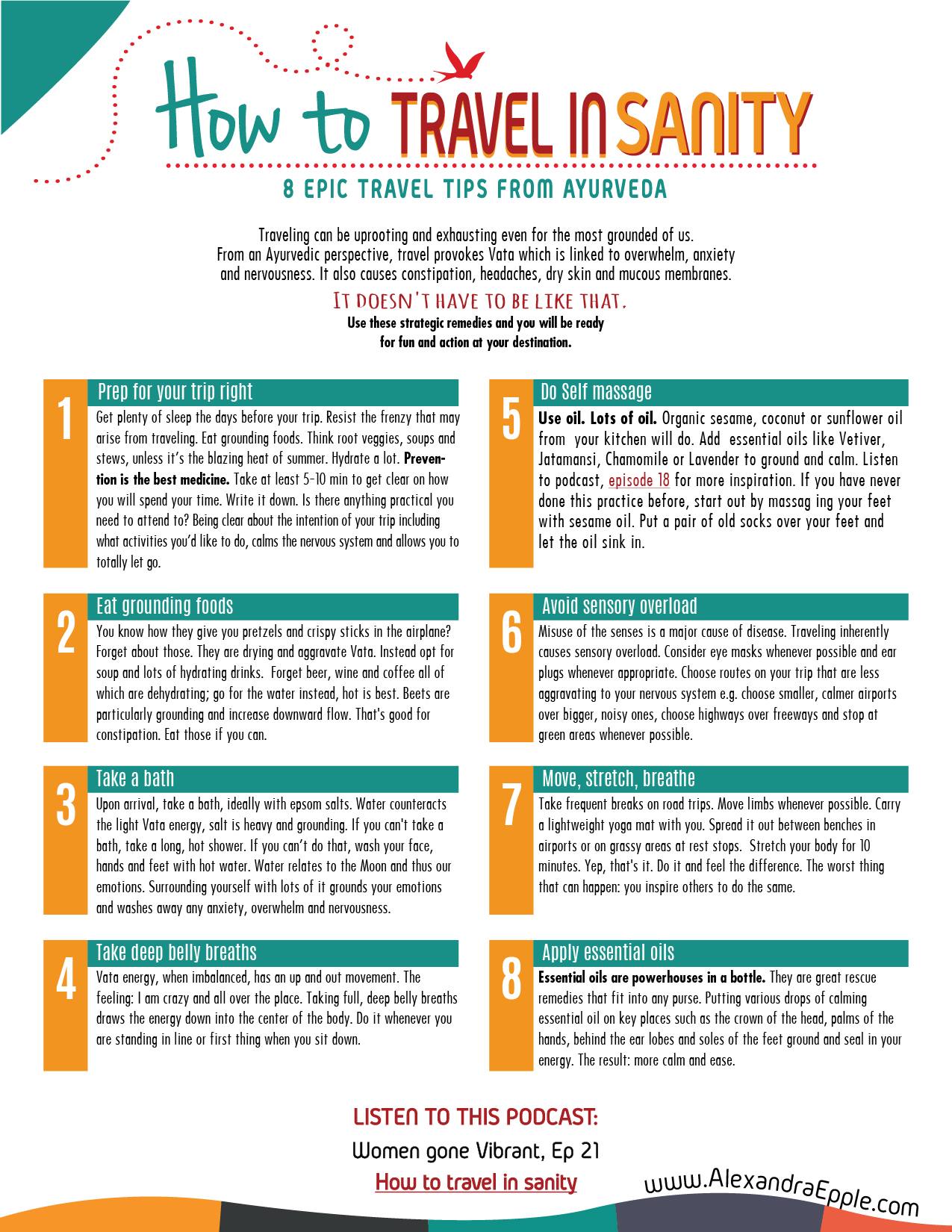 How to TRAVEL IN SANITY

8 EPIC TRAVEL TIPS FROM AYURVEDA

Traveling can be uprooting and exhausting even for the most grounded of us. From an Ayurvedic perspective, travel provokes Vata which is linked to overwhelm, anxiety and nervousness. It also causes constipation, headaches, dry skin and mucous membranes.

IT DOESN'T HAVE TO BE LIKE THAT.

Use these strategic remedies and you will be ready for fun and action at your destination.

1

Prep for your trip right

Get plenty of sleep the days before your trip. Resist the frenzy that may arise from traveling. Eat grounding foods. Think root veggies, soups and stews, unless it's the blazing heat of summer. Hydrate a lot. Prevention is the best medicine. Take at least 5-10 min to get clear on how you will spend your time. Write it down. Is there anything practical you need to attend to? Being clear about the intention of your trip including what activities you'd like to do, calms the nervous system and allows you to totally let go.

2

Eat grounding foods

You know how they give you pretzels and crispy sticks in the airplane? Forget about those. They are drying and aggravate Vata. Instead opt for soup and lots of hydrating drinks. Forget beer, wine and coffee all of which are dehydrating; go for the water instead, hot is best. Beets are particularly grounding and increase downward flow. That's good for constipation. Eat those if you can.

3

Take a bath

Upon arrival, take a bath, ideally with epsom salts. Water counteracts the light Vata energy, salt is heavy and grounding. If you can't take a bath, take a long, hot shower. If you can't do that, wash your face, hands and feet with hot water. Water relates to the Moon and thus our emotions. Surrounding yourself with lots of it grounds your emotions and washes away any anxiety, overwhelm and nervousness.

4

Take deep belly breaths

Vata energy, when imbalanced, has an up and out movement. The feeling: I am crazy and all over the place. Taking full, deep belly breaths draws the energy down into the center of the body. Do it whenever you are standing in line or first thing when you sit down.

5

Do Self massage

Use oil. Lots of oil. Organic sesame, coconut or sunflower oil from your kitchen will do. Add essential oils like Vetiver, Jatamansi, Chamomile or Lavender to ground and calm. Listen to podcast, episode 18 for more inspiration. If you have never done this practice before, start out by massag ing your feet with sesame oil. Put a pair of old socks over your feet and let the oil sink in.

6

Avoid sensory overload

Misuse of the senses is a major cause of disease. Traveling inherently causes sensory overload. Consider eye masks whenever possible and ear plugs whenever appropriate. Choose routes on your trip that are less aggravating to your nervous system e.g. choose smaller, calmer airports over bigger, noisy ones, choose highways over freeways and stop at green areas whenever possible.

7

Move, stretch, breathe

Take frequent breaks on road trips. Move limbs whenever possible. Carry a lightweight yoga mat with you. Spread it out between benches in airports or on grassy areas at rest stops. Stretch your body for 10 minutes. Yep, that's it. Do it and feel the difference. The worst thing that can happen: you inspire others to do the same.

8

Apply essential oils

Essential oils are powerhouses in a bottle. They are great rescue remedies that fit into any purse. Putting various drops of calming essential oil on key places such as the crown of the head, palms of the hands, behind the ear lobes and soles of the feet ground and seal in your energy. The result: more calm and ease.

LISTEN TO THIS PODCAST:

Women gone Vibrant, Ep 21

How to travel in sanity

www.AlexandraEpple.com